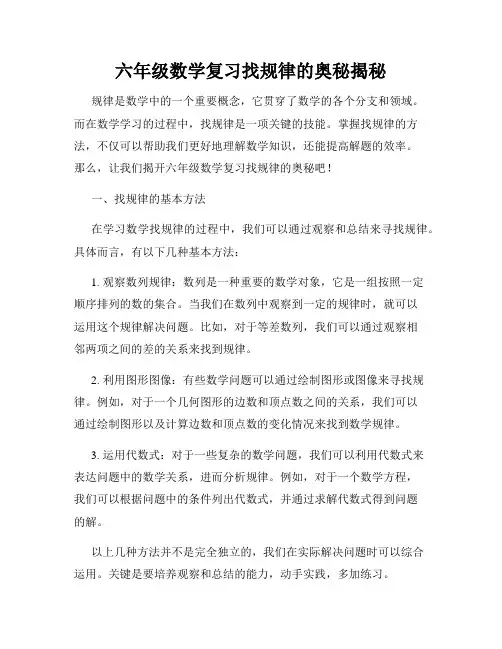 六年级数学复习找规律的奥秘揭秘

规律是数学中的一个重要概念，它贯穿了数学的各个分支和领域。而在数学学习的过程中，找规律是一项关键的技能。掌握找规律的方法，不仅可以帮助我们更好地理解数学知识，还能提高解题的效率。那么，让我们揭开六年级数学复习找规律的奥秘吧！

一、找规律的基本方法

在学习数学找规律的过程中，我们可以通过观察和总结来寻找规律。具体而言，有以下几种基本方法：

1. 观察数列规律：数列是一种重要的数学对象，它是一组按照一定顺序排列的数的集合。当我们在数列中观察到一定的规律时，就可以运用这个规律解决问题。比如，对于等差数列，我们可以通过观察相邻两项之间的差的关系来找到规律。

2. 利用图形图像：有些数学问题可以通过绘制图形或图像来寻找规律。例如，对于一个几何图形的边数和顶点数之间的关系，我们可以通过绘制图形以及计算边数和顶点数的变化情况来找到数学规律。

3. 运用代数式：对于一些复杂的数学问题，我们可以利用代数式来表达问题中的数学关系，进而分析规律。例如，对于一个数学方程，我们可以根据问题中的条件列出代数式，并通过求解代数式得到问题的解。

以上几种方法并不是完全独立的，我们在实际解决问题时可以综合运用。关键是要培养观察和总结的能力，动手实践，多加练习。